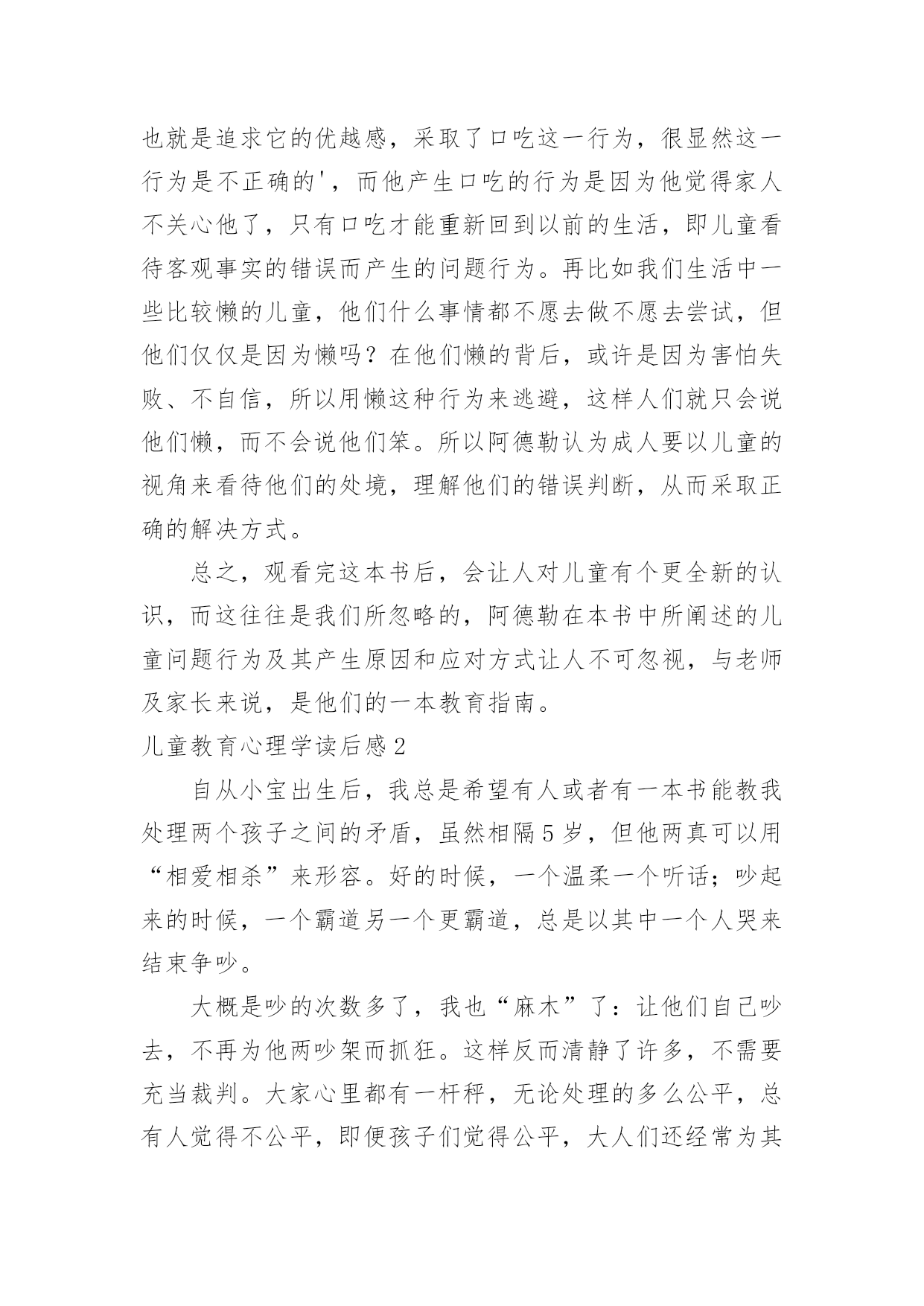 也就是追求它的优越感，采取了口吃这一行为，很显然这一行为是不正确的'，而他产生口吃的行为是因为他觉得家人不关心他了，只有口吃才能重新回到以前的生活，即儿童看待客观事实的错误而产生的问题行为。再比如我们生活中一些比较懒的儿童，他们什么事情都不愿去做不愿去尝试，但他们仅仅是因为懒吗？在他们懒的背后，或许是因为害怕失败、不自信，所以用懒这种行为来逃避，这样人们就只会说他们懒，而不会说他们笨。所以阿德勒认为成人要以儿童的视角来看待他们的处境，理解他们的错误判断，从而采取正确的解决方式。

总之，观看完这本书后，会让人对儿童有个更全新的认识，而这往往是我们所忽略的，阿德勒在本书中所阐述的儿童问题行为及其产生原因和应对方式让人不可忽视，与老师及家长来说，是他们的一本教育指南。

儿童教育心理学读后感2

自从小宝出生后，我总是希望有人或者有一本书能教我处理两个孩子之间的矛盾，虽然相隔5岁，但他两真可以用“相爱相杀”来形容。好的时候，一个温柔一个听话；吵起来的时候，一个霸道另一个更霸道，总是以其中一个人哭来结束争吵。

大概是吵的次数多了，我也“麻木”了：让他们自己吵去，不再为他两吵架而抓狂。这样反而清静了许多，不需要充当裁判。大家心里都有一杆秤，无论处理的多么公平，总有人觉得不公平，即便孩子们觉得公平，大人们还经常为其